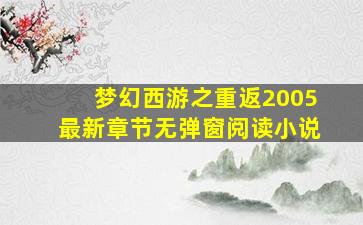 梦幻西游之重返2005
最新章节无弹窗阅读小说